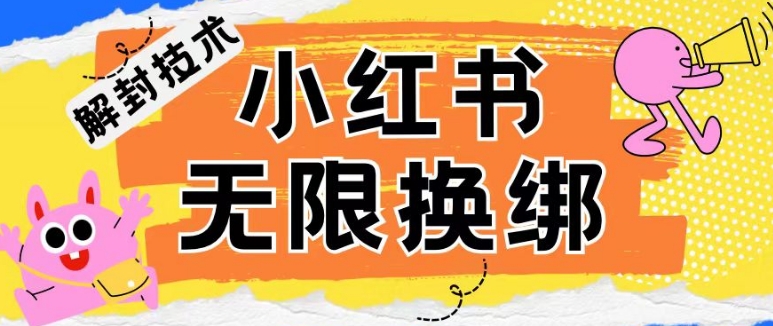 解封技术

小红书
无限换绑